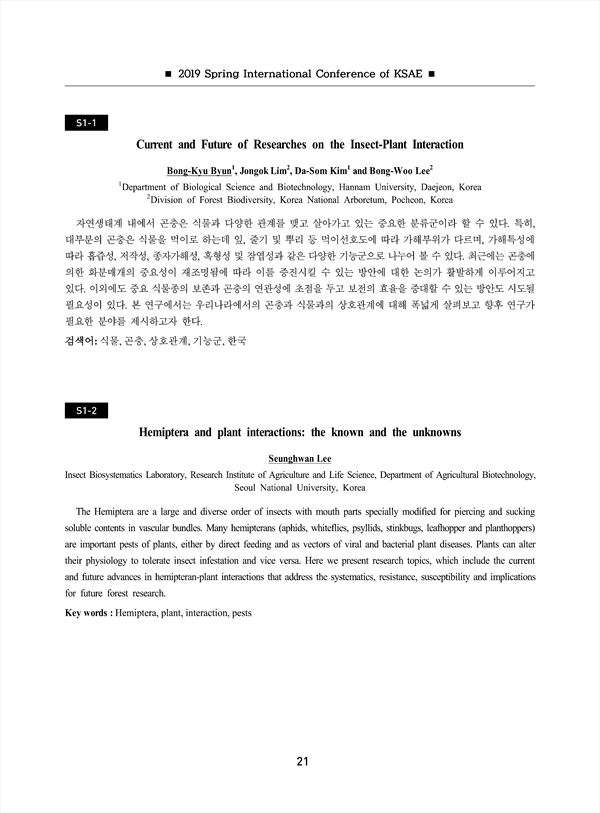 ■ 2019 Spring International Conference of KSAE ■

S1-1

Current and Future of Researches on the Insect-Plant Interaction

Bong-Kyu Byun$^1$, Jongok Lim$^2$, Da-Som Kim$^1$ and Bong-Woo Lee$^2$

$^1$Department of Biological Science and Biotechnology, Hannam University, Daejeon, Korea
$^2$Division of Forest Biodiversity, Korea National Arboretum, Pocheon, Korea

자연생태계 내에서 곤충은 식물과 다양한 관계를 맺고 살아가고 있는 중요한 분류군이라 할 수 있다. 특히, 대부분의 곤충은 식물을 먹이로 하는데 잎, 줄기 및 뿌리 등 먹이선호도에 따라 가해부위가 다르며, 가해특성에 따라 흡즙성, 저작성, 종자가해성, 혹형성 및 잠엽성과 같은 다양한 기능군으로 나누어 볼 수 있다. 최근에는 곤충에 의한 화분매개의 중요성이 재조명됨에 따라 이를 증진시킬 수 있는 방안에 대한 논의가 활발하게 이루어지고 있다. 이외에도 중요 식물종의 보존과 곤충의 연관성에 초점을 두고 보전의 효율을 증대할 수 있는 방안도 시도될 필요성이 있다. 본 연구에서는 우리나라에서의 곤충과 식물과의 상호관계에 대해 폭넓게 살펴보고 향후 연구가 필요한 분야를 제시하고자 한다.

검색어: 식물, 곤충, 상호관계, 기능군, 한국

S1-2

Hemiptera and plant interactions: the known and the unknowns

Seunghwan Lee

Insect Biosystematics Laboratory, Research Institute of Agriculture and Life Science, Department of Agricultural Biotechnology, Seoul National University, Korea

The Hemiptera are a large and diverse order of insects with mouth parts specially modified for piercing and sucking soluble contents in vascular bundles. Many hemipterans (aphids, whiteflies, psyllids, stinkbugs, leafhopper and planthoppers) are important pests of plants, either by direct feeding and as vectors of viral and bacterial plant diseases. Plants can alter their physiology to tolerate insect infestation and vice versa. Here we present research topics, which include the current and future advances in hemipteran-plant interactions that address the systematics, resistance, susceptibility and implications for future forest research.

Key words : Hemiptera, plant, interaction, pests

21